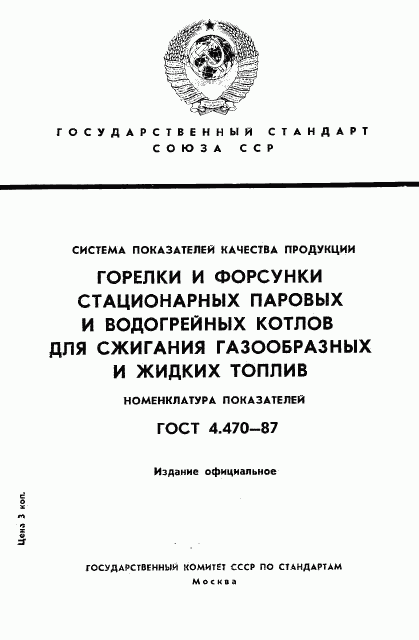 ГОСУДАРСТВЕННЫЙ СТАНДАРТ
СОЮЗА ССР

СИСТЕМА ПОКАЗАТЕЛЕЙ КАЧЕСТВА ПРОДУКЦИИ

ГОРЕЛКИ И ФОРСУНКИ СТАЦИОНАРНЫХ ПАРОВЫХ И ВОДОГРЕЙНЫХ КОТЛОВ ДЛЯ СЖИГАНИЯ ГАЗООБРАЗНЫХ И ЖИДКИХ ТОПЛИВ

НОМЕНКЛАТУРА ПОКАЗАТЕЛЕЙ

ГОСТ 4.470—87

Издание официальное

Цена 3 коп.

ГОСУДАРСТВЕННЫЙ КОМИТЕТ СССР ПО СТАНДАРТАМ
Москва